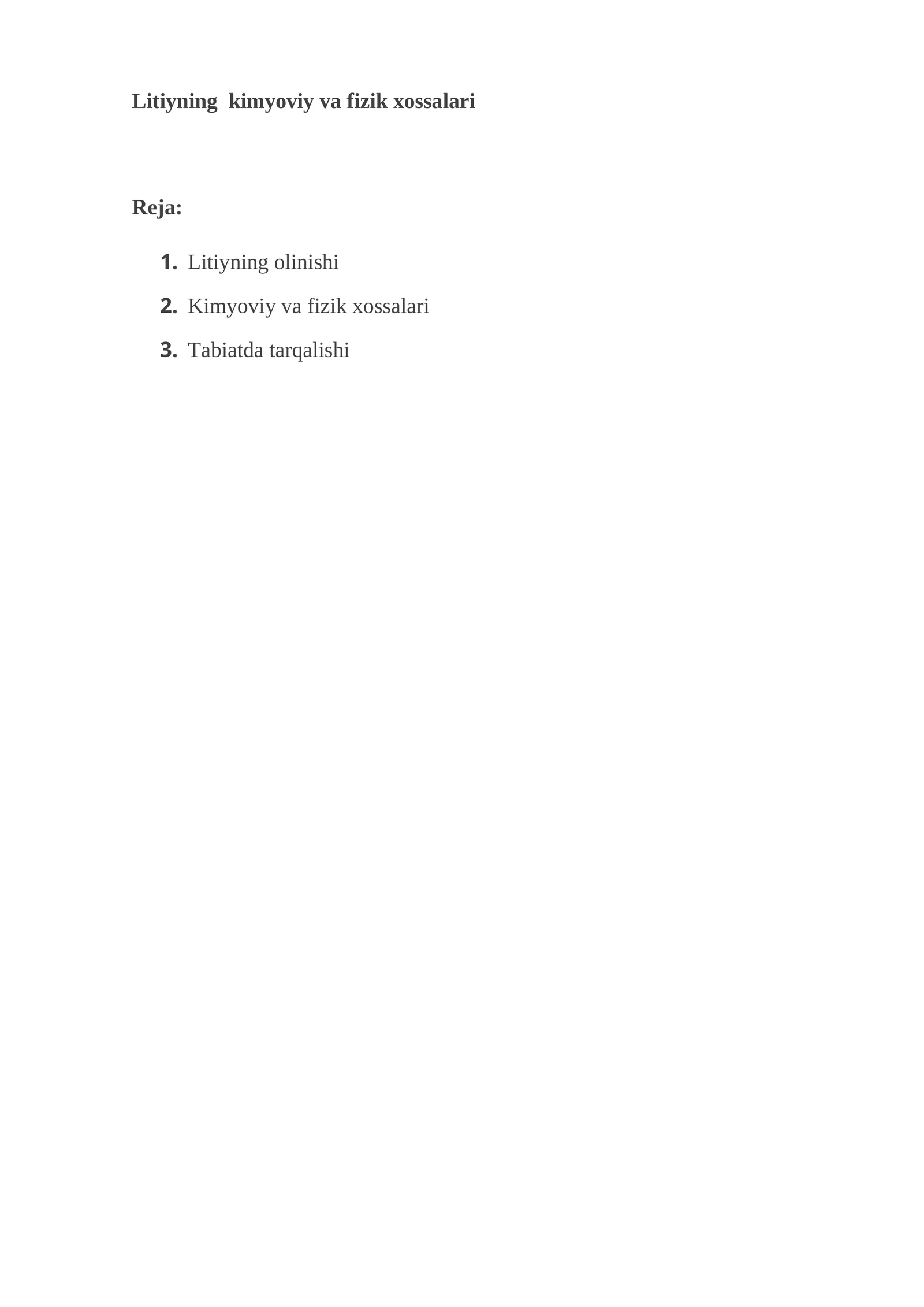 Litiyning  kimyoviy va fizik xossalari

Reja:

1. Litiyning olinishi
2. Kimyoviy va fizik xossalari
3. Tabiatda tarqalishi